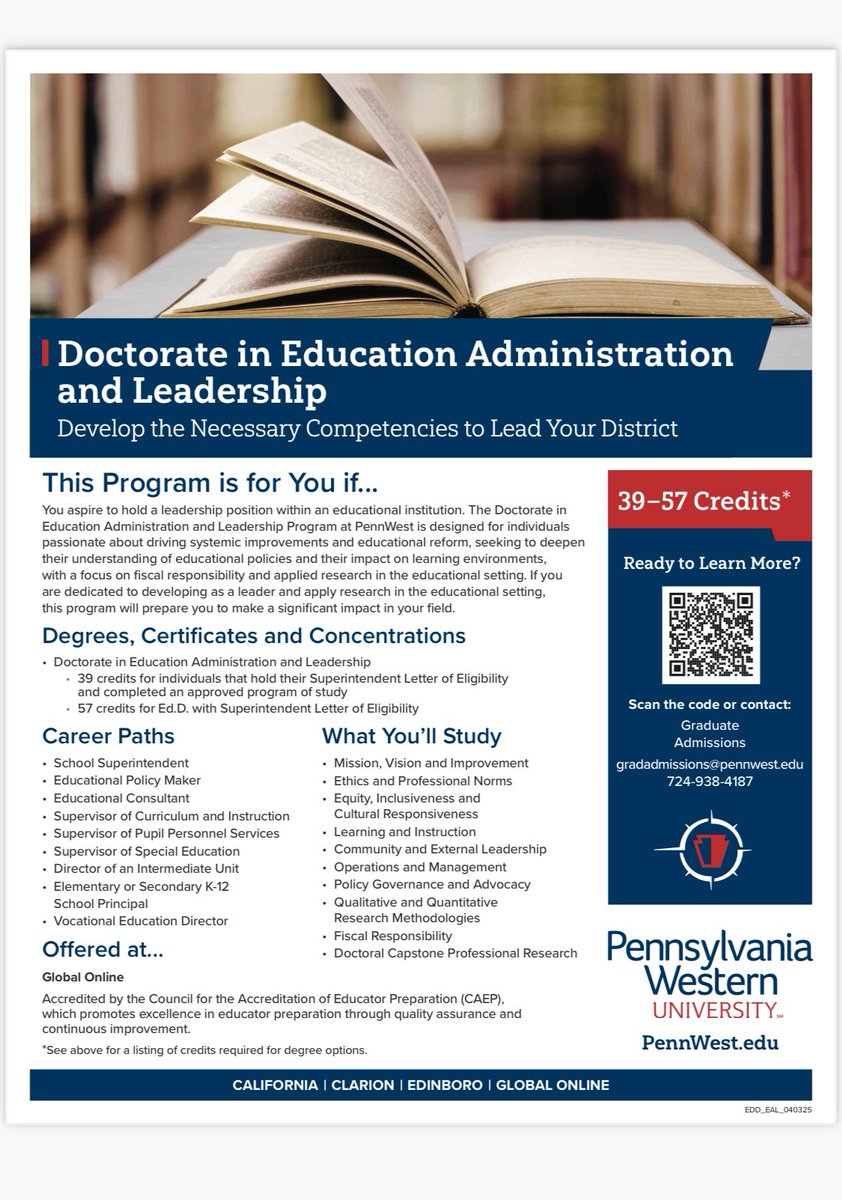 Doctorate in Education Administration and Leadership
Develop the Necessary Competencies to Lead Your District

This Program is for You if...
You aspire to hold a leadership position within an educational institution. The Doctorate in Education Administration and Leadership Program at PennWest is designed for individuals passionate about driving systemic improvements and educational reform, seeking to deepen their understanding of educational policies and their impact on learning environments, with a focus on fiscal responsibility and applied research in the educational setting. If you are dedicated to developing as a leader and apply research in the educational setting, this program will prepare you to make a significant impact in your field.

Degrees, Certificates and Concentrations
• Doctorate in Education Administration and Leadership
◦ 39 credits for individuals that hold their Superintendent Letter of Eligibility and completed an approved program of study
◦ 57 credits for Ed.D. with Superintendent Letter of Eligibility

Career Paths
• School Superintendent
• Educational Policy Maker
• Educational Consultant
• Supervisor of Curriculum and Instruction
• Supervisor of Pupil Personnel Services
• Supervisor of Special Education
• Director of an Intermediate Unit
• Elementary or Secondary K-12 School Principal
• Vocational Education Director

What You'll Study
• Mission, Vision and Improvement
• Ethics and Professional Norms
• Equity, Inclusiveness and Cultural Responsiveness
• Learning and Instruction
• Community and External Leadership
• Operations and Management
• Policy Governance and Advocacy
• Qualitative and Quantitative Research Methodologies
• Fiscal Responsibility
• Doctoral Capstone Professional Research

Offered at...
Global Online

Accredited by the Council for the Accreditation of Educator Preparation (CAEP), which promotes excellence in educator preparation through quality assurance and continuous improvement.

*See above for a listing of credits required for degree options.

39–57 Credits*

Ready to Learn More?

Scan the code or contact:
Graduate Admissions
gradadmissions@pennwest.edu
724-938-4187

Pennsylvania Western UNIVERSITY
PennWest.edu

CALIFORNIA | CLARION | EDINBORO | GLOBAL ONLINE

EDD_EAL_040325